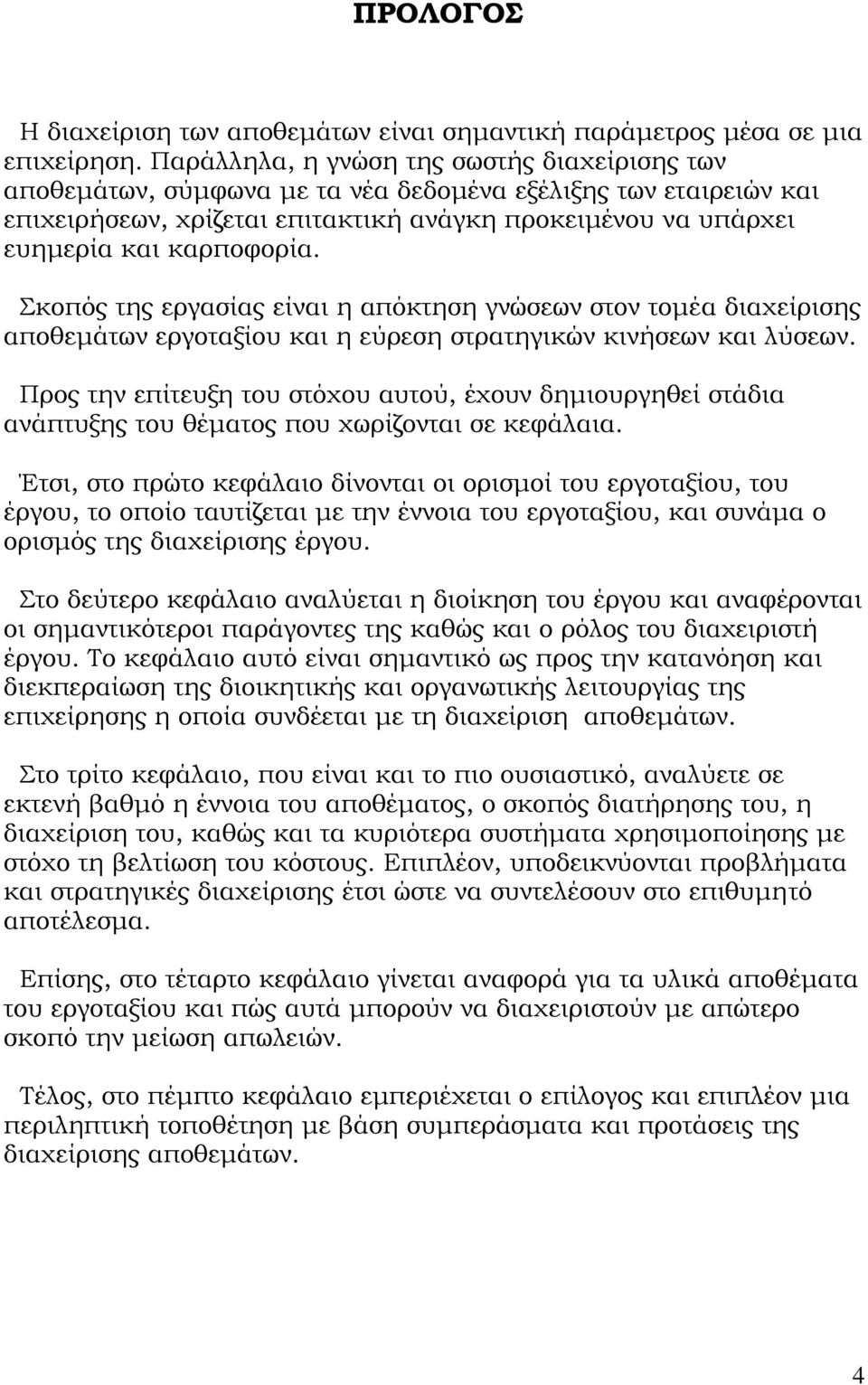 ΠΡΟΛΟΓΟΣ

Η διαχείριση των αποθεμάτων είναι σημαντική παράμετρος μέσα σε μια επιχείρηση. Παράλληλα, η γνώση της σωστής διαχείρισης των αποθεμάτων, σύμφωνα με τα νέα δεδομένα εξέλιξης των εταιρειών και επιχειρήσεων, χρίζεται επιτακτική ανάγκη προκειμένου να υπάρχει ευημερία και καρποφορία.

Σκοπός της εργασίας είναι η απόκτηση γνώσεων στον τομέα διαχείρισης αποθεμάτων εργοταξίου και η εύρεση στρατηγικών κινήσεων και λύσεων.

Προς την επίτευξη του στόχου αυτού, έχουν δημιουργηθεί στάδια ανάπτυξης του θέματος που χωρίζονται σε κεφάλαια.

Έτσι, στο πρώτο κεφάλαιο δίνονται οι ορισμοί του εργοταξίου, του έργου, το οποίο ταυτίζεται με την έννοια του εργοταξίου, και συνάμα ο ορισμός της διαχείρισης έργου.

Στο δεύτερο κεφάλαιο αναλύεται η διοίκηση του έργου και αναφέρονται οι σημαντικότεροι παράγοντες της καθώς και ο ρόλος του διαχειριστή έργου. Το κεφάλαιο αυτό είναι σημαντικό ως προς την κατανόηση και διεκπεραίωση της διοικητικής και οργανωτικής λειτουργίας της επιχείρησης η οποία συνδέεται με τη διαχείριση αποθεμάτων.

Στο τρίτο κεφάλαιο, που είναι και το πιο ουσιαστικό, αναλύετε σε εκτενή βαθμό η έννοια του αποθέματος, ο σκοπός διατήρησης του, η διαχείριση του, καθώς και τα κυριότερα συστήματα χρησιμοποίησης με στόχο τη βελτίωση του κόστους. Επιπλέον, υποδεικνύονται προβλήματα και στρατηγικές διαχείρισης έτσι ώστε να συντελέσουν στο επιθυμητό αποτέλεσμα.

Επίσης, στο τέταρτο κεφάλαιο γίνεται αναφορά για τα υλικά αποθέματα του εργοταξίου και πώς αυτά μπορούν να διαχειριστούν με απώτερο σκοπό την μείωση απωλειών.

Τέλος, στο πέμπτο κεφάλαιο εμπεριέχεται ο επίλογος και επιπλέον μια περιληπτική τοποθέτηση με βάση συμπεράσματα και προτάσεις της διαχείρισης αποθεμάτων.

4